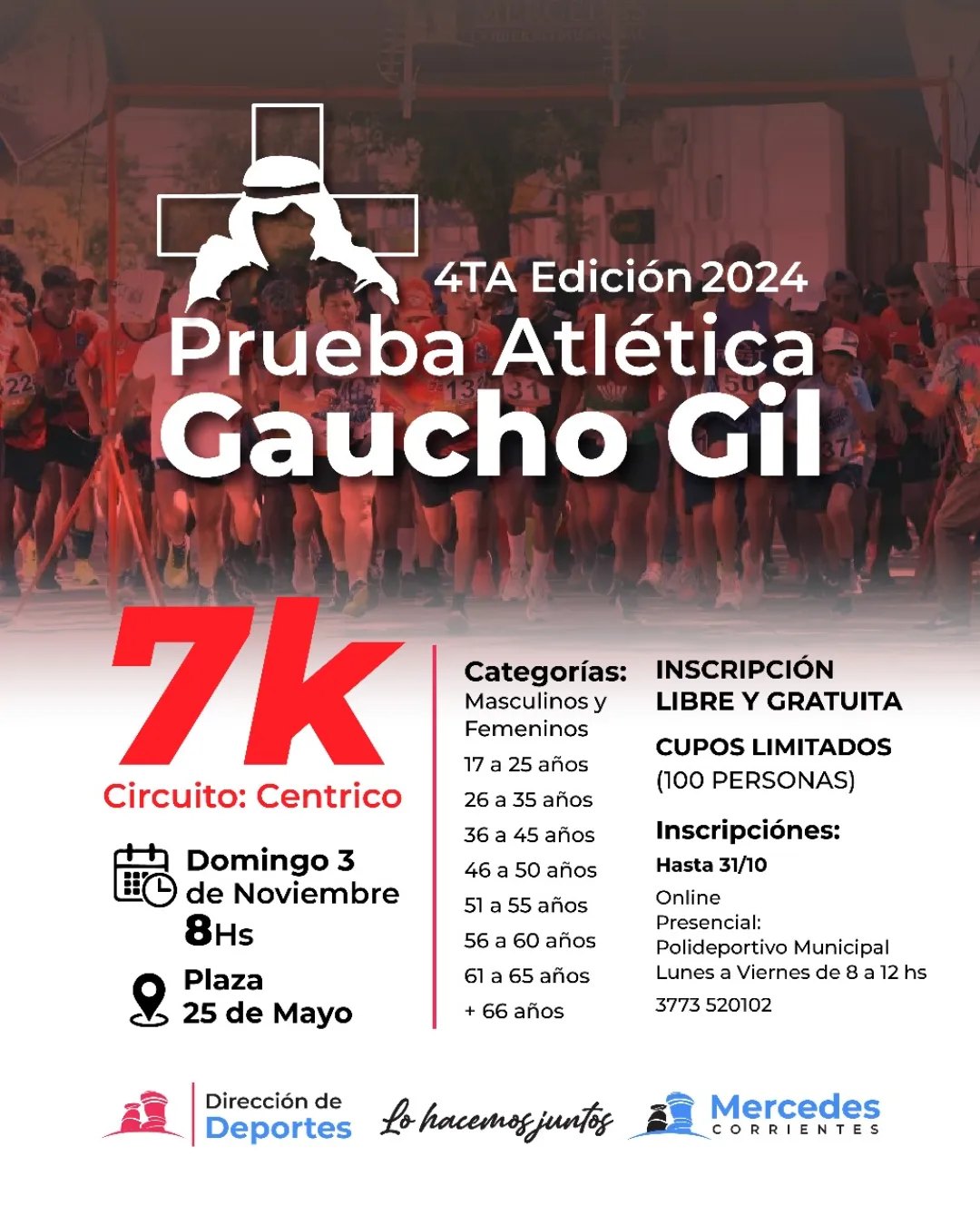 4TA Edición 2024

Prueba Atlética
Gaucho Gil

7k
Circuito: Centrico

Domingo 3
de Noviembre
8Hs

Plaza
25 de Mayo

Categorías:
Masculinos y Femeninos
17 a 25 años
26 a 35 años
36 a 45 años
46 a 50 años
51 a 55 años
56 a 60 años
61 a 65 años
+ 66 años

INSCRIPCIÓN
LIBRE Y GRATUITA

CUPOS LIMITADOS
(100 PERSONAS)

Inscripciónes:
Hasta 31/10
Online
Presencial:
Polideportivo Municipal
Lunes a Viernes de 8 a 12 hs
3773 520102

Dirección de
Deportes

Lo hacemos juntos

Mercedes
CORRIENTES